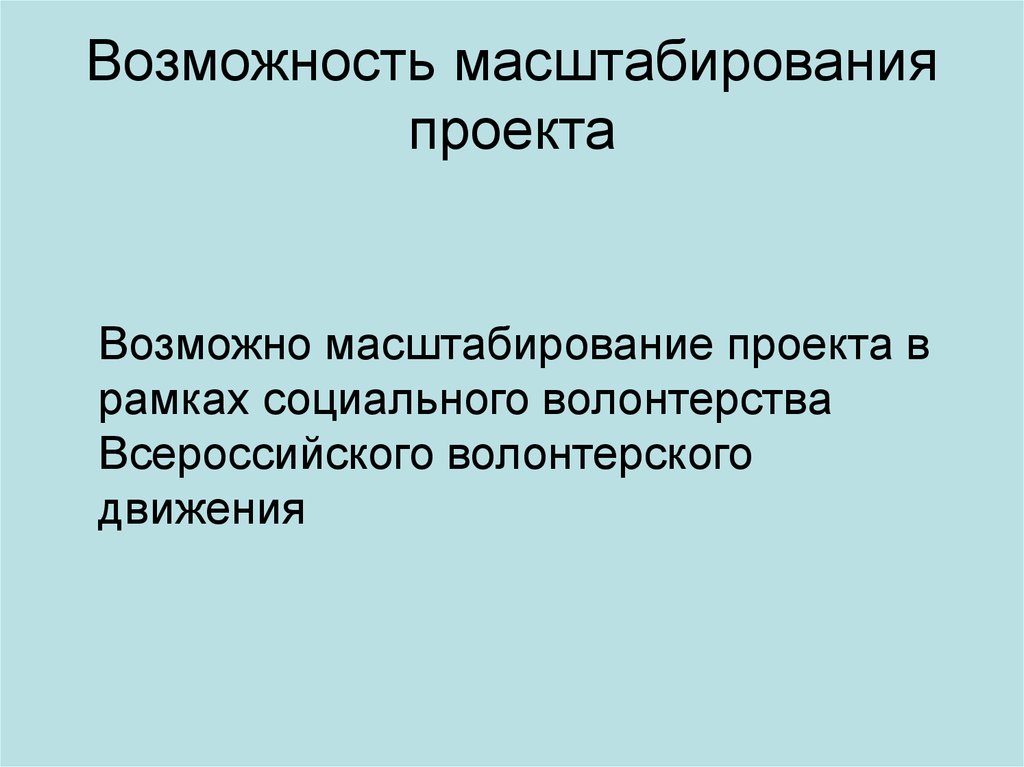 Возможность масштабирования проекта

Возможно масштабирование проекта в рамках социального волонтерства Всероссийского волонтерского движения